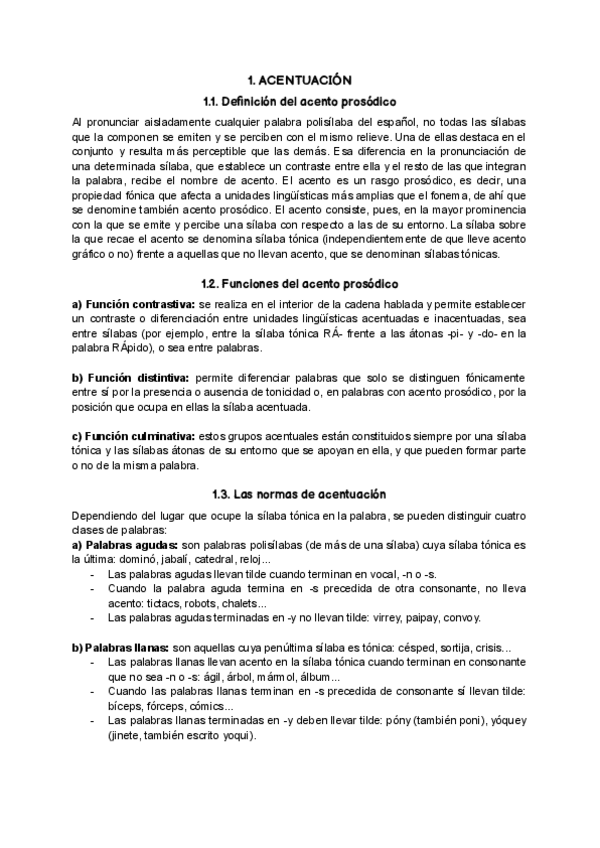 1. ACENTUACIÓN

1.1. Definición del acento prosódico

Al pronunciar aisladamente cualquier palabra polisílaba del español, no todas las sílabas que la componen se emiten y se perciben con el mismo relieve. Una de ellas destaca en el conjunto y resulta más perceptible que las demás. Esa diferencia en la pronunciación de una determinada sílaba, que establece un contraste entre ella y el resto de las que integran la palabra, recibe el nombre de acento. El acento es un rasgo prosódico, es decir, una propiedad fónica que afecta a unidades lingüísticas más amplias que el fonema, de ahí que se denomine también acento prosódico. El acento consiste, pues, en la mayor prominencia con la que se emite y percibe una sílaba con respecto a las de su entorno. La sílaba sobre la que recae el acento se denomina sílaba tónica (independientemente de que lleve acento gráfico o no) frente a aquellas que no llevan acento, que se denominan sílabas tónicas.

1.2. Funciones del acento prosódico

a) Función contrastiva: se realiza en el interior de la cadena hablada y permite establecer un contraste o diferenciación entre unidades lingüísticas acentuadas e inacentuadas, sea entre sílabas (por ejemplo, entre la sílaba tónica RÁ- frente a las átonas -pi- y -do- en la palabra RÁpido), o sea entre palabras.

b) Función distintiva: permite diferenciar palabras que solo se distinguen fónicamente entre sí por la presencia o ausencia de tonicidad o, en palabras con acento prosódico, por la posición que ocupa en ellas la sílaba acentuada.

c) Función culminativa: estos grupos acentuales están constituidos siempre por una sílaba tónica y las sílabas átonas de su entorno que se apoyan en ella, y que pueden formar parte o no de la misma palabra.

1.3. Las normas de acentuación

Dependiendo del lugar que ocupe la sílaba tónica en la palabra, se pueden distinguir cuatro clases de palabras:
a) Palabras agudas: son palabras polisílabas (de más de una sílaba) cuya sílaba tónica es la última: dominó, jabalí, catedral, reloj...
- Las palabras agudas llevan tilde cuando terminan en vocal, -n o -s.
- Cuando la palabra aguda termina en -s precedida de otra consonante, no lleva acento: tictacs, robots, chalets...
- Las palabras agudas terminadas en -y no llevan tilde: virrey, paipay, convoy.

b) Palabras llanas: son aquellas cuya penúltima sílaba es tónica: césped, sortija, crisis...
- Las palabras llanas llevan acento en la sílaba tónica cuando terminan en consonante que no sea -n o -s: ágil, árbol, mármol, álbum...
- Cuando las palabras llanas terminan en -s precedida de consonante sí llevan tilde: bíceps, fórceps, cómics...
- Las palabras llanas terminadas en -y deben llevar tilde: póny (también poni), yóquey (jinete, también escrito yoqui).